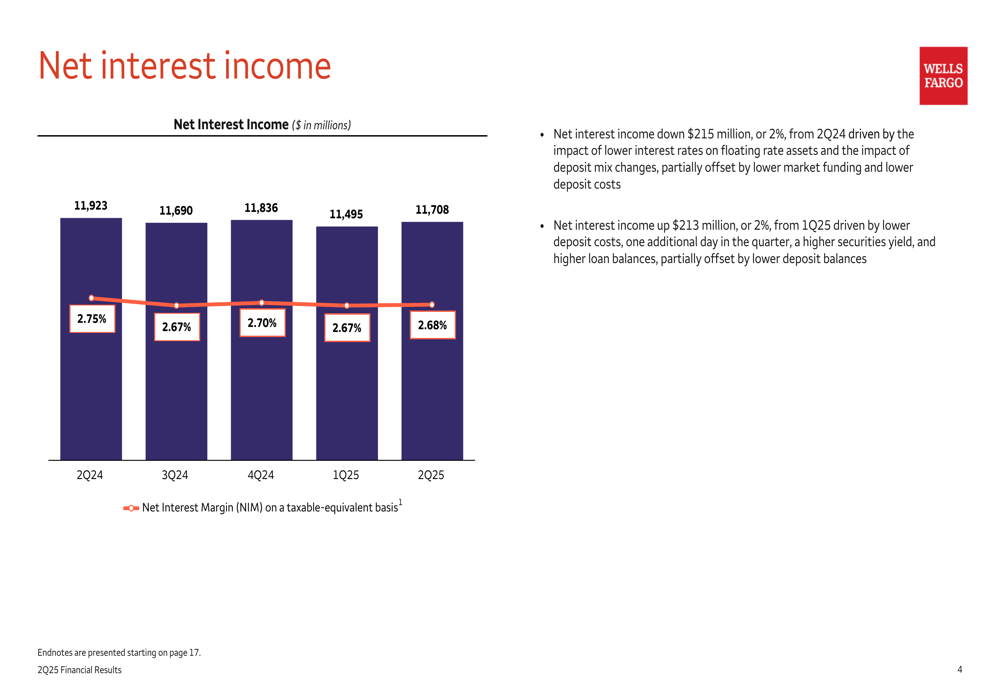 Net interest income

WELLS FARGO

Net Interest Income ($ in millions)

11,923
11,690
11,836
11,495
11,708

2.75%
2.67%
2.70%
2.67%
2.68%

2Q24
3Q24
4Q24
1Q25
2Q25

Net Interest Margin (NIM) on a taxable-equivalent basis$^{1}$

• Net interest income down $215 million, or 2%, from 2Q24 driven by the impact of lower interest rates on floating rate assets and the impact of deposit mix changes, partially offset by lower market funding and lower deposit costs

• Net interest income up $213 million, or 2%, from 1Q25 driven by lower deposit costs, one additional day in the quarter, a higher securities yield, and higher loan balances, partially offset by lower deposit balances

Endnotes are presented starting on page 17.
2Q25 Financial Results

4